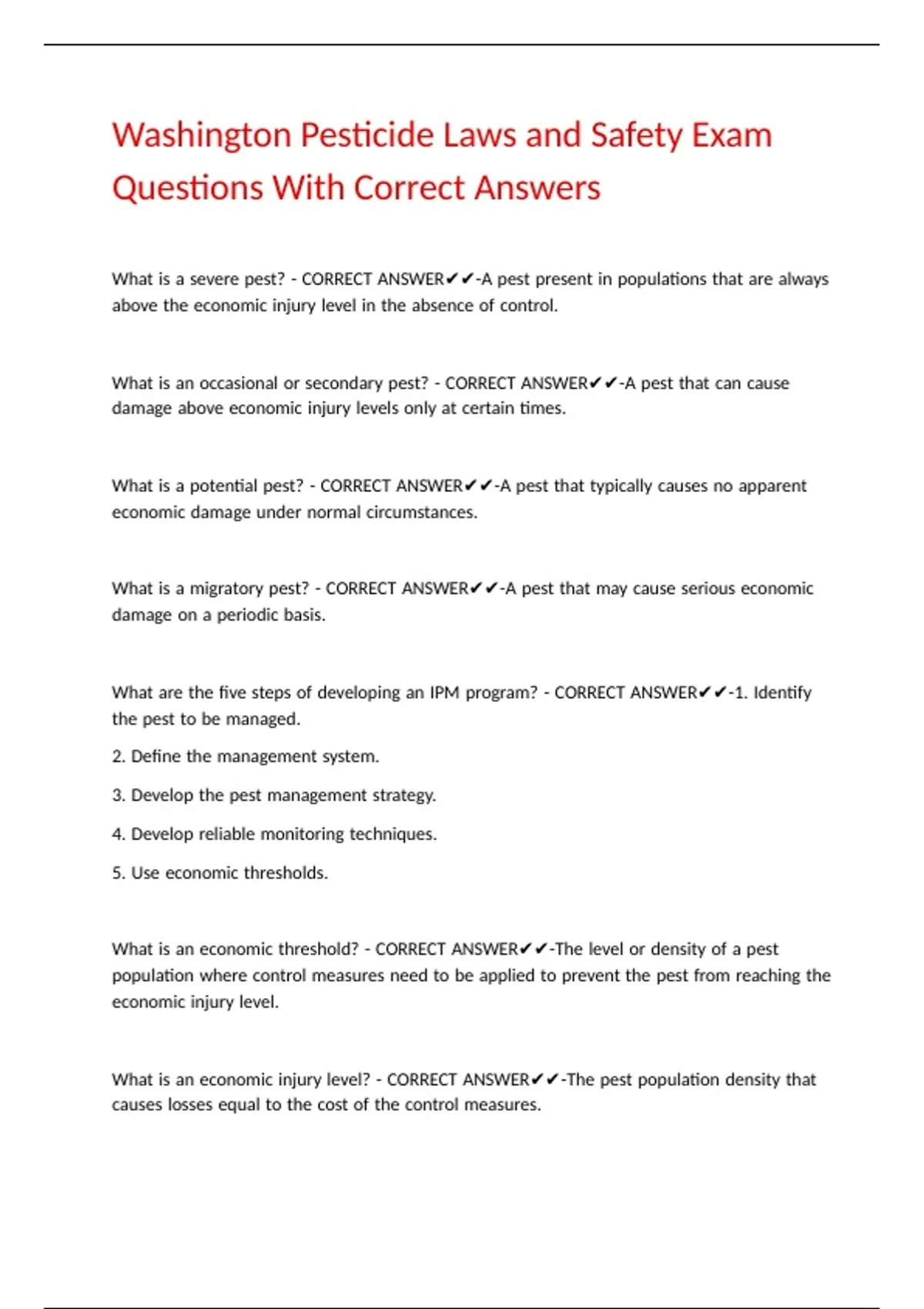 Washington Pesticide Laws and Safety Exam Questions With Correct Answers

What is a severe pest? - CORRECT ANSWER✔✔-A pest present in populations that are always above the economic injury level in the absence of control.

What is an occasional or secondary pest? - CORRECT ANSWER✔✔-A pest that can cause damage above economic injury levels only at certain times.

What is a potential pest? - CORRECT ANSWER✔✔-A pest that typically causes no apparent economic damage under normal circumstances.

What is a migratory pest? - CORRECT ANSWER✔✔-A pest that may cause serious economic damage on a periodic basis.

What are the five steps of developing an IPM program? - CORRECT ANSWER✔✔-1. Identify the pest to be managed.

2. Define the management system.

3. Develop the pest management strategy.

4. Develop reliable monitoring techniques.

5. Use economic thresholds.

What is an economic threshold? - CORRECT ANSWER✔✔-The level or density of a pest population where control measures need to be applied to prevent the pest from reaching the economic injury level.

What is an economic injury level? - CORRECT ANSWER✔✔-The pest population density that causes losses equal to the cost of the control measures.